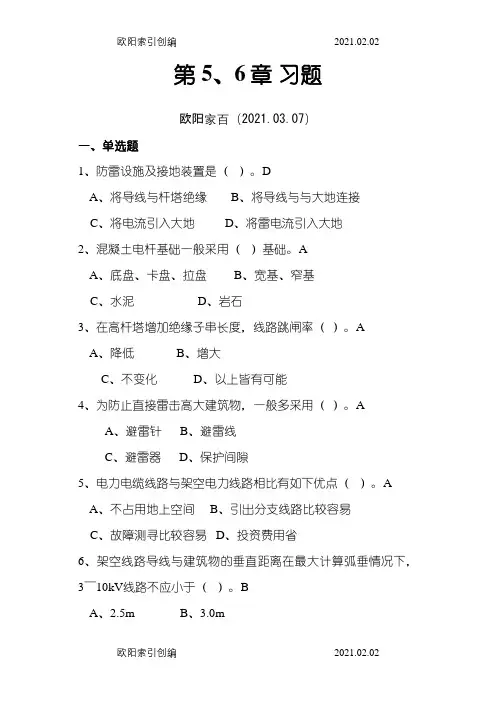 欧阳索引创编　　　　　　　　　　　　　　　2021.02.02

第 5、6 章 习题

欧阳家百（2021.03.07）

一、单选题

1、防雷设施及接地装置是（　）。D

A、将导线与杆塔绝缘　　B、将导线与与大地连接

C、将电流引入大地　　D、将雷电流引入大地

2、混凝土电杆基础一般采用（　）基础。A

A、底盘、卡盘、拉盘　　B、宽基、窄基

C、水泥　　D、岩石

3、在高杆塔增加绝缘子串长度，线路跳闸率（　）。A

A、降低　　B、增大

C、不变化　　D、以上皆有可能

4、为防止直接雷击高大建筑物，一般多采用（　）。A

A、避雷针　B、避雷线

C、避雷器　D、保护间隙

5、电力电缆线路与架空电力线路相比有如下优点（　）。A

A、不占用地上空间　B、引出分支线路比较容易

C、故障测寻比较容易　D、投资费用省

6、架空线路导线与建筑物的垂直距离在最大计算弧垂情况下，3¯10kV线路不应小于（　）。B

A、2.5m　　B、3.0m

欧阳索引创编　　　　　　　　　　　　　　　2021.02.02